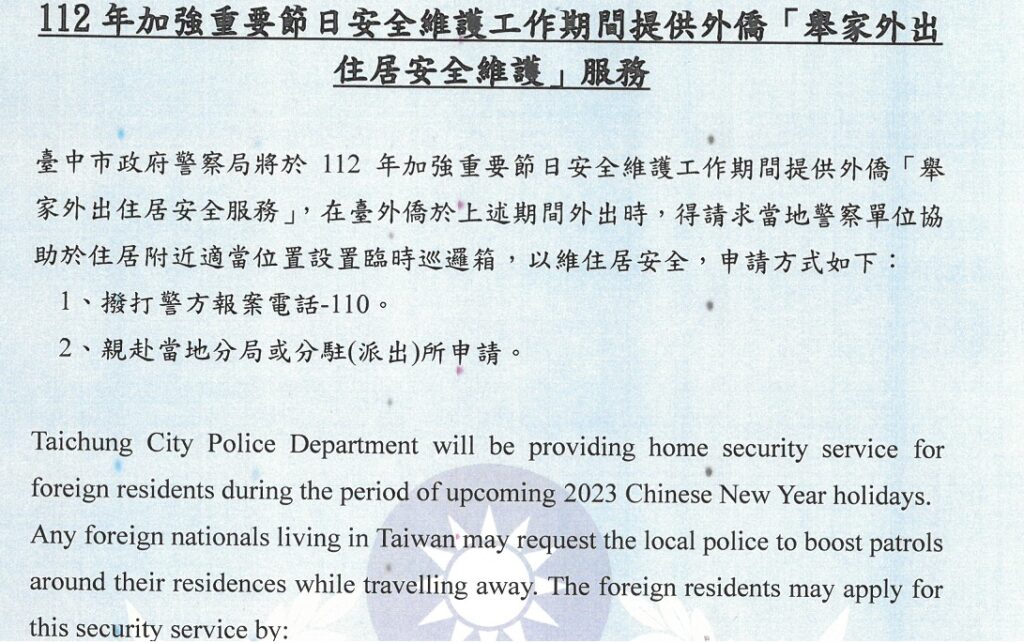 112 年加強重要節日安全維護工作期間提供外僑「舉家外出住居安全維護」服務

臺中市政府警察局將於 112 年加強重要節日安全維護工作期間提供外僑「舉家外出住居安全服務」，在臺外僑於上述期間外出時，得請求當地警察單位協助於住居附近適當位置設置臨時巡邏箱，以維住居安全，申請方式如下：

1、撥打警方報案電話-110。

2、親赴當地分局或分駐(派出)所申請。

Taichung City Police Department will be providing home security service for foreign residents during the period of upcoming 2023 Chinese New Year holidays. Any foreign nationals living in Taiwan may request the local police to boost patrols around their residences while travelling away. The foreign residents may apply for this security service by: